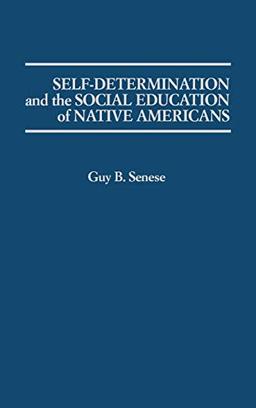 SELF-DETERMINATION
and the SOCIAL EDUCATION
of NATIVE AMERICANS

Guy B. Senese